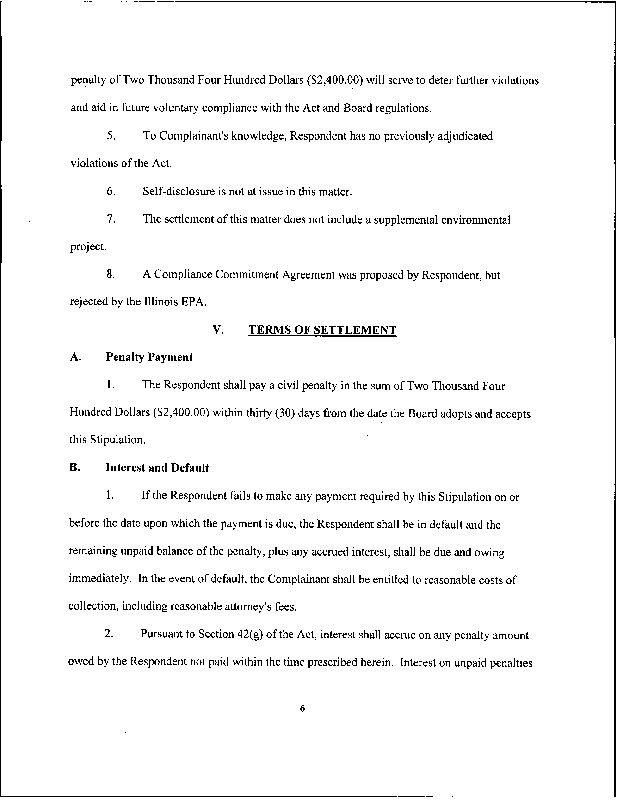 penalty of Two Thousand Four Hundred Dollars ($2,400.00) will serve to deter further violations and aid in future voluntary compliance with the Act and Board regulations.

5. To Complainant's knowledge, Respondent has no previously adjudicated violations of the Act.

6. Self-disclosure is not at issue in this matter.

7. The settlement of this matter does not include a supplemental environmental project.

8. A Compliance Commitment Agreement was proposed by Respondent, but rejected by the Illinois EPA.

V. TERMS OF SETTLEMENT

A. Penalty Payment

1. The Respondent shall pay a civil penalty in the sum of Two Thousand Four Hundred Dollars ($2,400.00) within thirty (30) days from the date the Board adopts and accepts this Stipulation.

B. Interest and Default

1. If the Respondent fails to make any payment required by this Stipulation on or before the date upon which the payment is due, the Respondent shall be in default and the remaining unpaid balance of the penalty, plus any accrued interest, shall be due and owing immediately. In the event of default, the Complainant shall be entitled to reasonable costs of collection, including reasonable attorney's fees.

2. Pursuant to Section 42(g) of the Act, interest shall accrue on any penalty amount owed by the Respondent not paid within the time prescribed herein. Interest on unpaid penalties

6